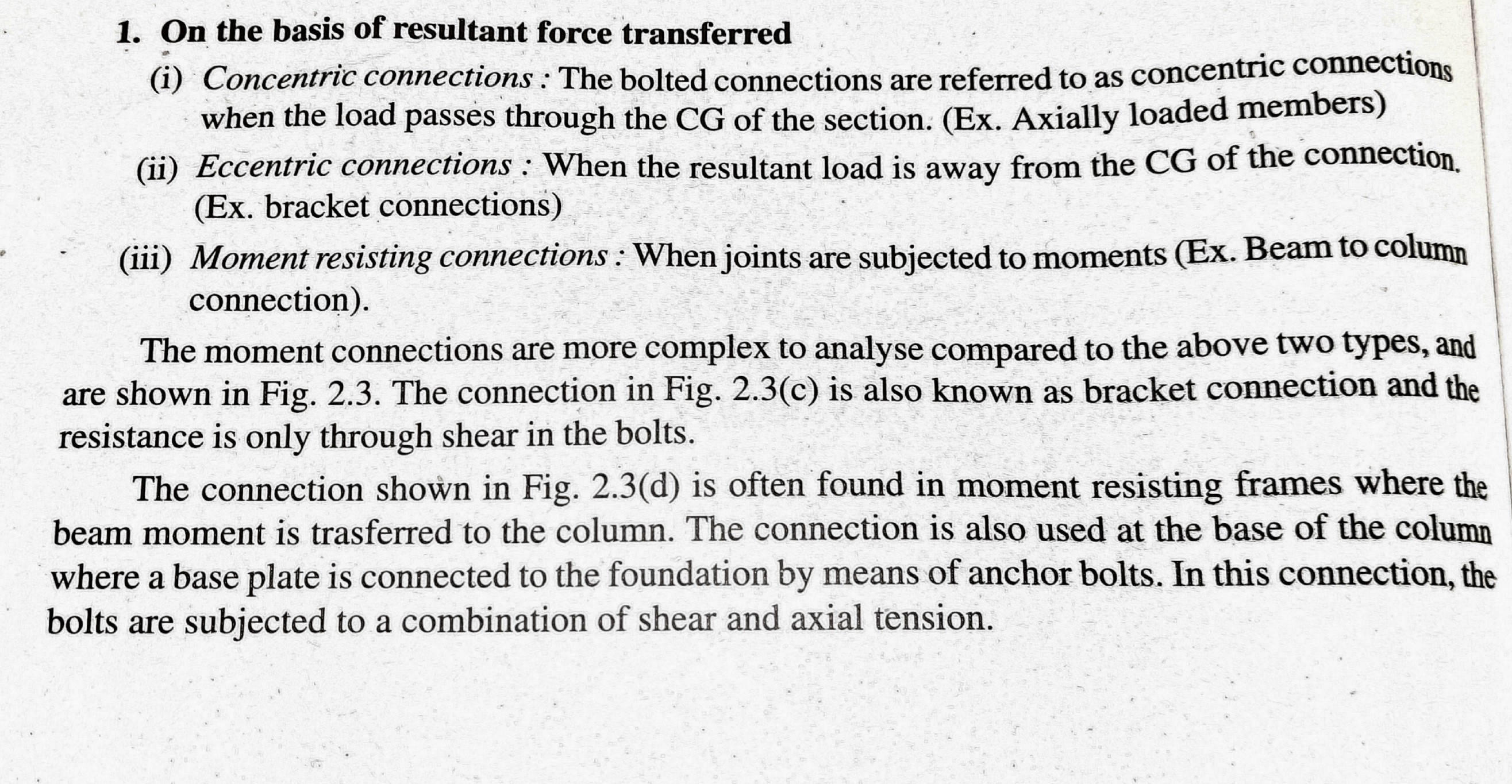 1. On the basis of resultant force transferred

(i) Concentric connections : The bolted connections are referred to as concentric connections when the load passes through the CG of the section. (Ex. Axially loaded members)

(ii) Eccentric connections : When the resultant load is away from the CG of the connection. (Ex. bracket connections)

(iii) Moment resisting connections : When joints are subjected to moments (Ex. Beam to column connection).

The moment connections are more complex to analyse compared to the above two types, and are shown in Fig. 2.3. The connection in Fig. 2.3(c) is also known as bracket connection and the resistance is only through shear in the bolts.

The connection shown in Fig. 2.3(d) is often found in moment resisting frames where the beam moment is trasferred to the column. The connection is also used at the base of the column where a base plate is connected to the foundation by means of anchor bolts. In this connection, the bolts are subjected to a combination of shear and axial tension.